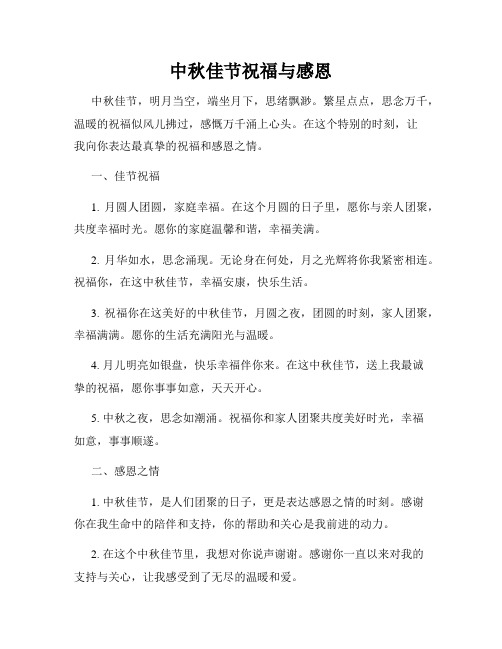 中秋佳节祝福与感恩

中秋佳节，明月当空，端坐月下，思绪飘渺。繁星点点，思念万千，温暖的祝福似风儿拂过，感慨万千涌上心头。在这个特别的时刻，让我向你表达最真挚的祝福和感恩之情。

一、佳节祝福

1. 月圆人团圆，家庭幸福。在这个月圆的日子里，愿你与亲人团聚，共度幸福时光。愿你的家庭温馨和谐，幸福美满。

2. 月华如水，思念涌现。无论身在何处，月之光辉将你我紧密相连。祝福你，在这中秋佳节，幸福安康，快乐生活。

3. 祝福你在这美好的中秋佳节，月圆之夜，团圆的时刻，家人团聚，幸福满满。愿你的生活充满阳光与温暖。

4. 月儿明亮如银盘，快乐幸福伴你来。在这中秋佳节，送上我最诚挚的祝福，愿你事事如意，天天开心。

5. 中秋之夜，思念如潮涌。祝福你和家人团聚共度美好时光，幸福如意，事事顺遂。

二、感恩之情

1. 中秋佳节，是人们团聚的日子，更是表达感恩之情的时刻。感谢你在我生命中的陪伴和支持，你的帮助和关心是我前进的动力。

2. 在这个中秋佳节里，我想对你说声谢谢。感谢你一直以来对我的支持与关心，让我感受到了无尽的温暖和爱。